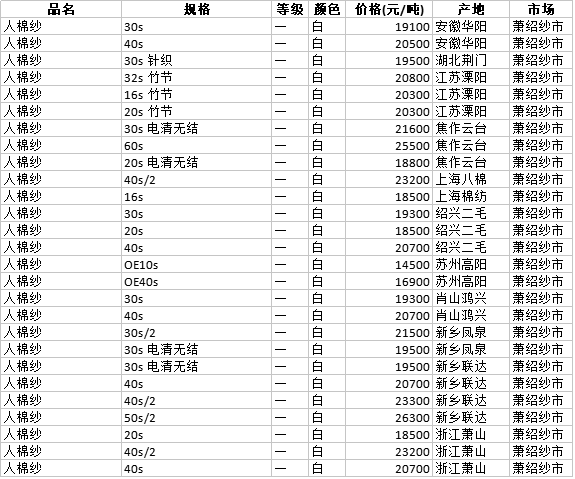 | 品名 | 规格 | 等级 | 颜色 | 价格(元/吨) | 产地 | 市场 |
|---|---|---|---|---|---|---|
| 人棉纱 | 30s | 一 | 白 | 19100 | 安徽华阳 | 萧绍纱市 |
| 人棉纱 | 40s | 一 | 白 | 20500 | 安徽华阳 | 萧绍纱市 |
| 人棉纱 | 30s 针织 | 一 | 白 | 19500 | 湖北荆门 | 萧绍纱市 |
| 人棉纱 | 32s 竹节 | 一 | 白 | 20800 | 江苏溧阳 | 萧绍纱市 |
| 人棉纱 | 16s 竹节 | 一 | 白 | 20300 | 江苏溧阳 | 萧绍纱市 |
| 人棉纱 | 20s 竹节 | 一 | 白 | 20300 | 江苏溧阳 | 萧绍纱市 |
| 人棉纱 | 30s 电清无结 | 一 | 白 | 21600 | 焦作云台 | 萧绍纱市 |
| 人棉纱 | 60s | 一 | 白 | 25500 | 焦作云台 | 萧绍纱市 |
| 人棉纱 | 20s 电清无结 | 一 | 白 | 18800 | 焦作云台 | 萧绍纱市 |
| 人棉纱 | 40s/2 | 一 | 白 | 23200 | 上海八棉 | 萧绍纱市 |
| 人棉纱 | 16s | 一 | 白 | 18500 | 上海棉纺 | 萧绍纱市 |
| 人棉纱 | 30s | 一 | 白 | 19300 | 绍兴二毛 | 萧绍纱市 |
| 人棉纱 | 20s | 一 | 白 | 18500 | 绍兴二毛 | 萧绍纱市 |
| 人棉纱 | 40s | 一 | 白 | 20700 | 绍兴二毛 | 萧绍纱市 |
| 人棉纱 | OE10s | 一 | 白 | 14500 | 苏州高阳 | 萧绍纱市 |
| 人棉纱 | OE40s | 一 | 白 | 16900 | 苏州高阳 | 萧绍纱市 |
| 人棉纱 | 30s | 一 | 白 | 19300 | 肖山鸿兴 | 萧绍纱市 |
| 人棉纱 | 40s | 一 | 白 | 20700 | 肖山鸿兴 | 萧绍纱市 |
| 人棉纱 | 30s/2 | 一 | 白 | 21500 | 新乡凤泉 | 萧绍纱市 |
| 人棉纱 | 30s 电清无结 | 一 | 白 | 19500 | 新乡凤泉 | 萧绍纱市 |
| 人棉纱 | 30s 电清无结 | 一 | 白 | 19500 | 新乡联达 | 萧绍纱市 |
| 人棉纱 | 40s | 一 | 白 | 20700 | 新乡联达 | 萧绍纱市 |
| 人棉纱 | 40s/2 | 一 | 白 | 23300 | 新乡联达 | 萧绍纱市 |
| 人棉纱 | 50s/2 | 一 | 白 | 26300 | 新乡联达 | 萧绍纱市 |
| 人棉纱 | 20s | 一 | 白 | 18500 | 浙江萧山 | 萧绍纱市 |
| 人棉纱 | 40s/2 | 一 | 白 | 23200 | 浙江萧山 | 萧绍纱市 |
| 人棉纱 | 40s | 一 | 白 | 20700 | 浙江萧山 | 萧绍纱市 |